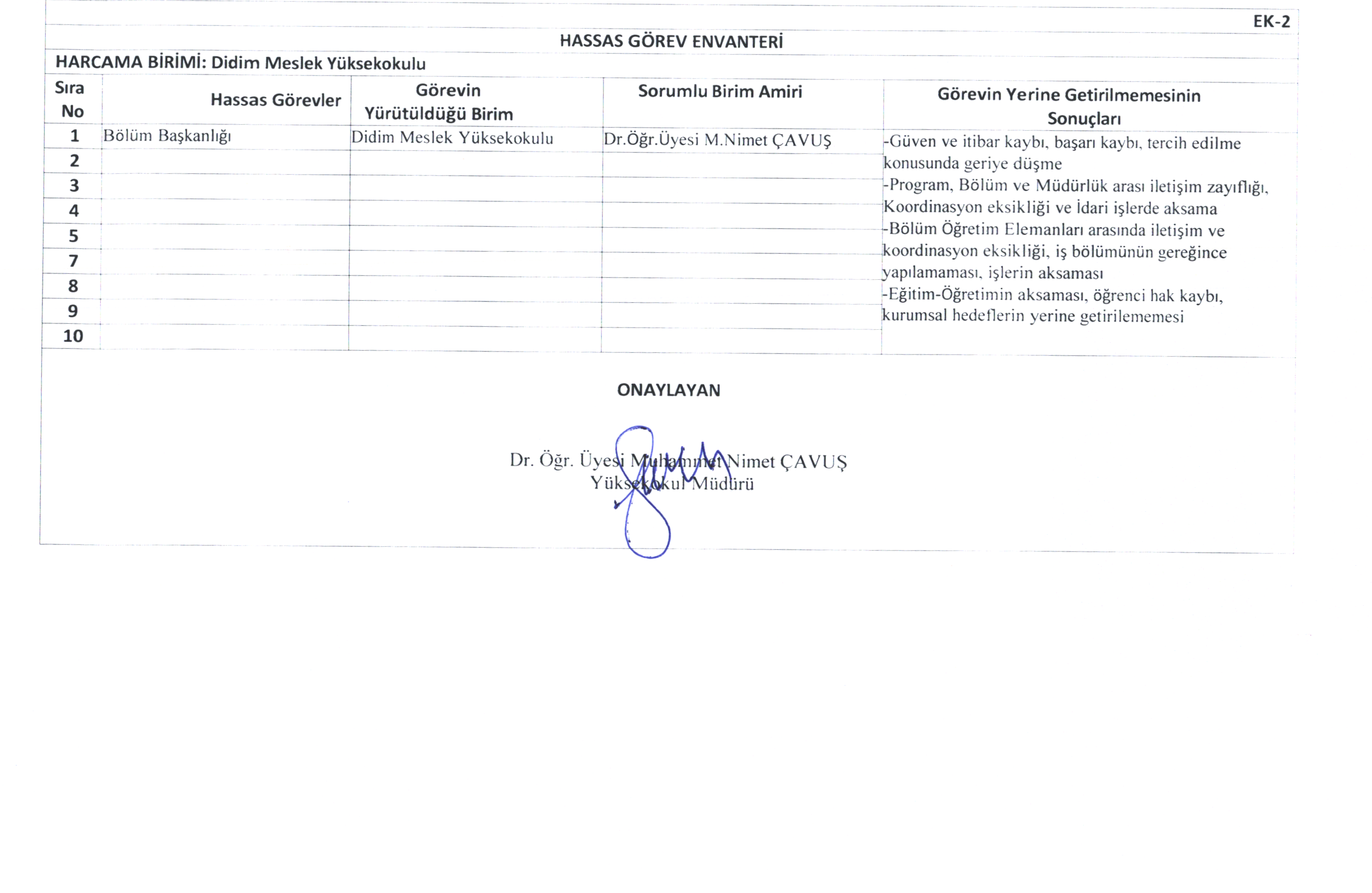 EK-2

HASSAS GÖREV ENVANTERİ

HARCAMA BİRİMİ: Didim Meslek Yüksekokulu

| Sıra No | Hassas Görevler | Görevin Yürütüldüğü Birim | Sorumlu Birim Amiri | Görevin Yerine Getirilmemesinin Sonuçları |
|---|---|---|---|---|
| 1 | Bölüm Başkanlığı | Didim Meslek Yüksekokulu | Dr.Öğr.Üyesi M.Nimet ÇAVUŞ | -Güven ve itibar kaybı, başarı kaybı, tercih edilme konusunda geriye düşme -Program, Bölüm ve Müdürlük arası iletişim zayıflığı, Koordinasyon eksikliği ve İdari işlerde aksama -Bölüm Öğretim Elemanları arasında iletişim ve koordinasyon eksikliği, iş bölümünün gereğince yapılamaması, işlerin aksaması -Eğitim-Öğretimin aksaması, öğrenci hak kaybı, kurumsal hedeflerin yerine getirilememesi |
| 2 | | | | |
| 3 | | | | |
| 4 | | | | |
| 5 | | | | |
| 7 | | | | |
| 8 | | | | |
| 9 | | | | |
| 10 | | | | |

ONAYLAYAN

Dr. Öğr. Üyesi Muhammet Nimet ÇAVUŞ
Yüksekokul Müdürü